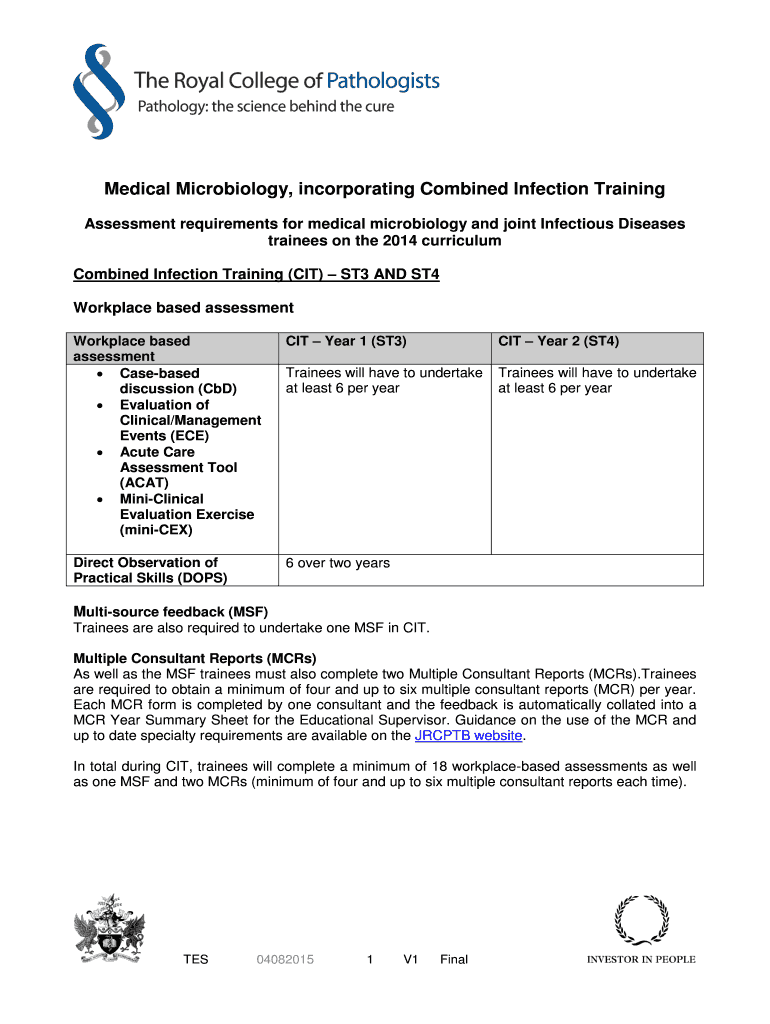 The Royal College of Pathologists
Pathology: the science behind the cure

Medical Microbiology, incorporating Combined Infection Training

Assessment requirements for medical microbiology and joint Infectious Diseases trainees on the 2014 curriculum

Combined Infection Training (CIT) – ST3 AND ST4

Workplace based assessment

| Workplace based assessment | CIT – Year 1 (ST3) | CIT – Year 2 (ST4) |
|---|---|---|
| • Case-based discussion (CbD) • Evaluation of Clinical/Management Events (ECE) • Acute Care Assessment Tool (ACAT) • Mini-Clinical Evaluation Exercise (mini-CEX) | Trainees will have to undertake at least 6 per year | Trainees will have to undertake at least 6 per year |
| Direct Observation of Practical Skills (DOPS) | 6 over two years | |

Multi-source feedback (MSF)
Trainees are also required to undertake one MSF in CIT.

Multiple Consultant Reports (MCRs)
As well as the MSF trainees must also complete two Multiple Consultant Reports (MCRs).Trainees are required to obtain a minimum of four and up to six multiple consultant reports (MCR) per year. Each MCR form is completed by one consultant and the feedback is automatically collated into a MCR Year Summary Sheet for the Educational Supervisor. Guidance on the use of the MCR and up to date specialty requirements are available on the JRCPTB website.

In total during CIT, trainees will complete a minimum of 18 workplace-based assessments as well as one MSF and two MCRs (minimum of four and up to six multiple consultant reports each time).

TES 04082015 1 V1 Final

INVESTOR IN PEOPLE